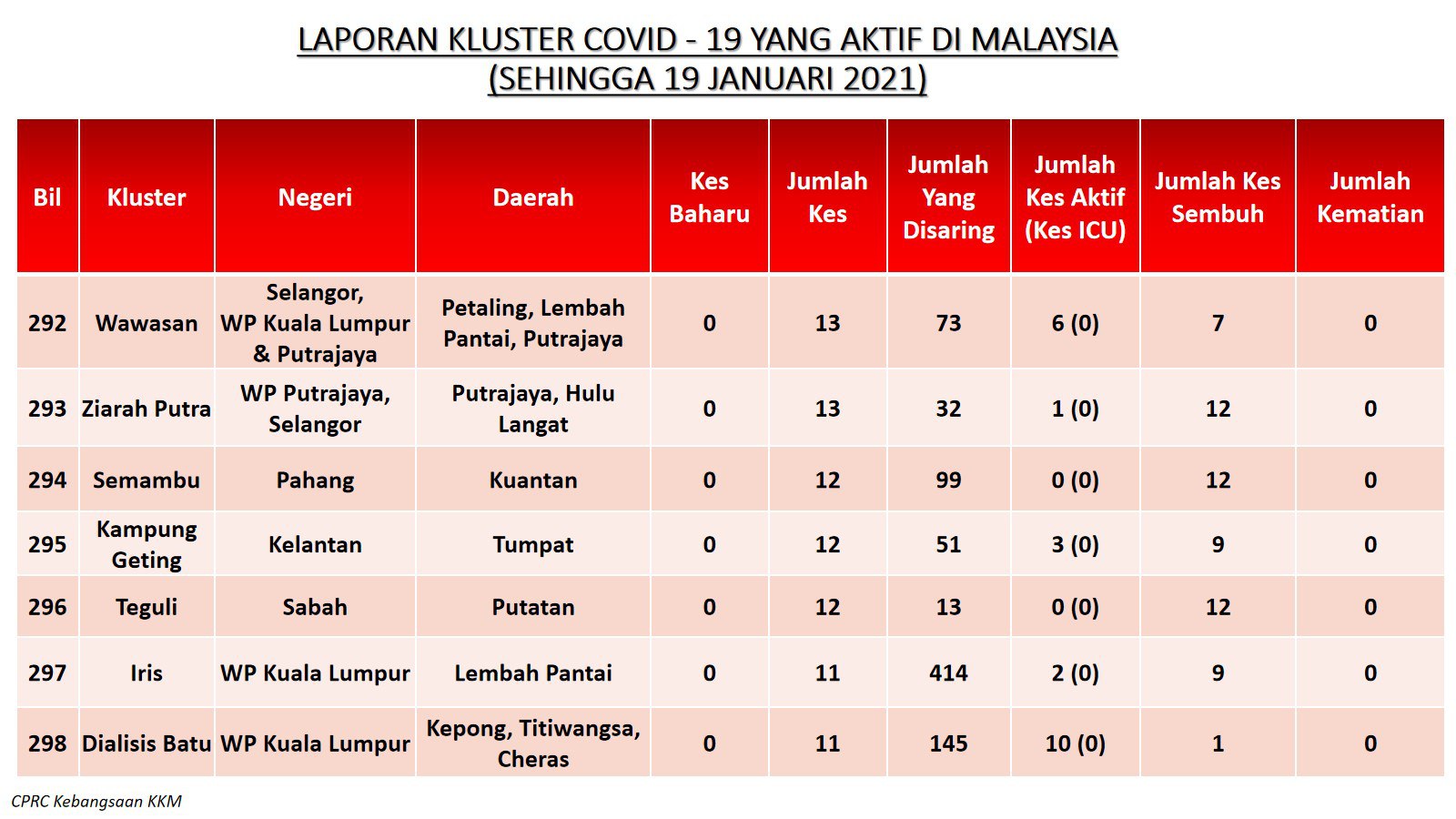 LAPORAN KLUSTER COVID - 19 YANG AKTIF DI MALAYSIA
(SEHINGGA 19 JANUARI 2021)

| Bil | Kluster | Negeri | Daerah | Kes Baharu | Jumlah Kes | Jumlah Yang Disaring | Jumlah Kes Aktif (Kes ICU) | Jumlah Kes Sembuh | Jumlah Kematian |
|---|---|---|---|---|---|---|---|---|---|
| 292 | Wawasan | Selangor, WP Kuala Lumpur & Putrajaya | Petaling, Lembah Pantai, Putrajaya | 0 | 13 | 73 | 6 (0) | 7 | 0 |
| 293 | Ziarah Putra | WP Putrajaya, Selangor | Putrajaya, Hulu Langat | 0 | 13 | 32 | 1 (0) | 12 | 0 |
| 294 | Semambu | Pahang | Kuantan | 0 | 12 | 99 | 0 (0) | 12 | 0 |
| 295 | Kampung Geting | Kelantan | Tumpat | 0 | 12 | 51 | 3 (0) | 9 | 0 |
| 296 | Teguli | Sabah | Putatan | 0 | 12 | 13 | 0 (0) | 12 | 0 |
| 297 | Iris | WP Kuala Lumpur | Lembah Pantai | 0 | 11 | 414 | 2 (0) | 9 | 0 |
| 298 | Dialisis Batu | WP Kuala Lumpur | Kepong, Titiwangsa, Cheras | 0 | 11 | 145 | 10 (0) | 1 | 0 |

CPRC Kebangsaan KKM